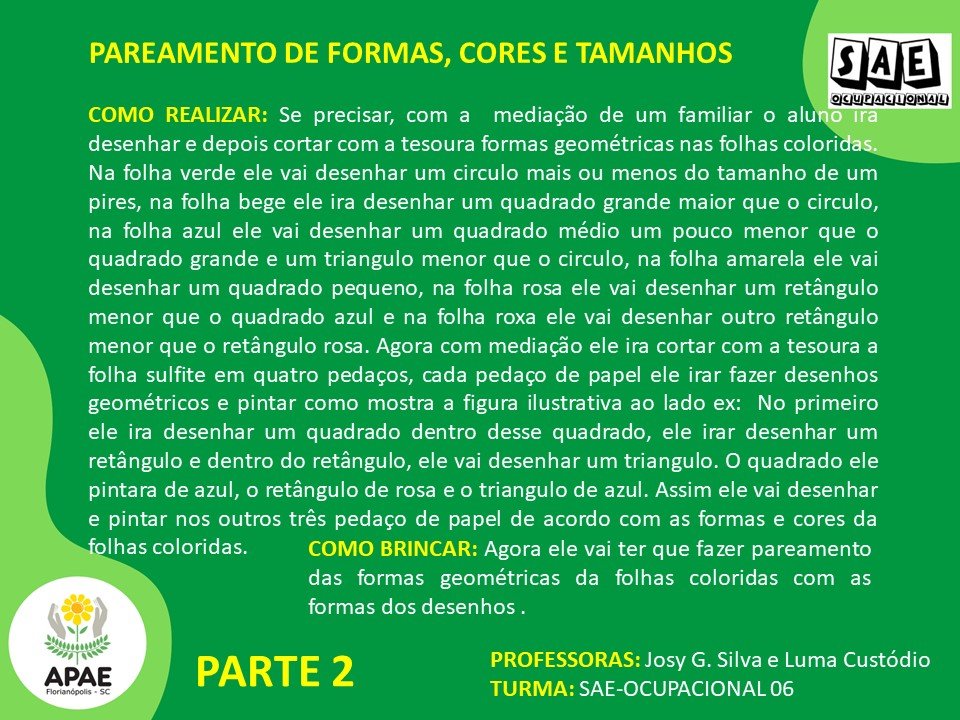 PAREAMENTO DE FORMAS, CORES E TAMANHOS

SAE
OCUPACIONAL

COMO REALIZAR: Se precisar, com a mediação de um familiar o aluno ira desenhar e depois cortar com a tesoura formas geométricas nas folhas coloridas. Na folha verde ele vai desenhar um circulo mais ou menos do tamanho de um pires, na folha bege ele ira desenhar um quadrado grande maior que o circulo, na folha azul ele vai desenhar um quadrado médio um pouco menor que o quadrado grande e um triangulo menor que o circulo, na folha amarela ele vai desenhar um quadrado pequeno, na folha rosa ele vai desenhar um retângulo menor que o quadrado azul e na folha roxa ele vai desenhar outro retângulo menor que o retângulo rosa. Agora com mediação ele ira cortar com a tesoura a folha sulfite em quatro pedaços, cada pedaço de papel ele irar fazer desenhos geométricos e pintar como mostra a figura ilustrativa ao lado ex: No primeiro ele ira desenhar um quadrado dentro desse quadrado, ele irar desenhar um retângulo e dentro do retângulo, ele vai desenhar um triangulo. O quadrado ele pintara de azul, o retângulo de rosa e o triangulo de azul. Assim ele vai desenhar e pintar nos outros três pedaço de papel de acordo com as formas e cores da folhas coloridas.

COMO BRINCAR: Agora ele vai ter que fazer pareamento das formas geométricas da folhas coloridas com as formas dos desenhos .

APAE
Florianópolis - SC

PARTE 2

PROFESSORAS: Josy G. Silva e Luma Custódio
TURMA: SAE-OCUPACIONAL 06